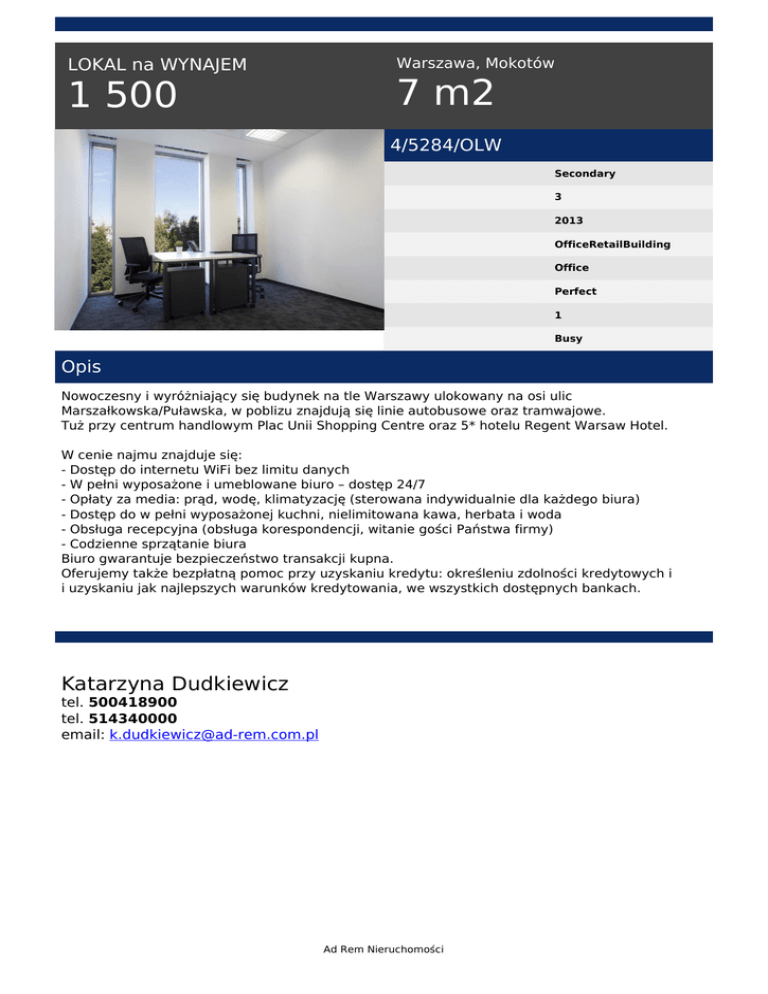 LOKAL na WYNAJEM
1 500

Warszawa, Mokotów
7 m2

4/5284/OLW

Secondary
3
2013
OfficeRetailBuilding
Office
Perfect
1
Busy

Opis

Nowoczesny i wyróżniający się budynek na tle Warszawy ulokowany na osi ulic Marszałkowska/Puławska, w poblizu znajdują się linie autobusowe oraz tramwajowe.
Tuż przy centrum handlowym Plac Unii Shopping Centre oraz 5* hotelu Regent Warsaw Hotel.

W cenie najmu znajduje się:
- Dostęp do internetu WiFi bez limitu danych
- W pełni wyposażone i umeblowane biuro – dostęp 24/7
- Opłaty za media: prąd, wodę, klimatyzację (sterowana indywidualnie dla każdego biura)
- Dostęp do w pełni wyposażonej kuchni, nielimitowana kawa, herbata i woda
- Obsługa recepcyjna (obsługa korespondencji, witanie gości Państwa firmy)
- Codzienne sprzątanie biura
Biuro gwarantuje bezpieczeństwo transakcji kupna.
Oferujemy także bezpłatną pomoc przy uzyskaniu kredytu: określeniu zdolności kredytowych i i uzyskaniu jak najlepszych warunków kredytowania, we wszystkich dostępnych bankach.

Katarzyna Dudkiewicz
tel. 500418900
tel. 514340000
email: k.dudkiewicz@ad-rem.com.pl

Ad Rem Nieruchomości